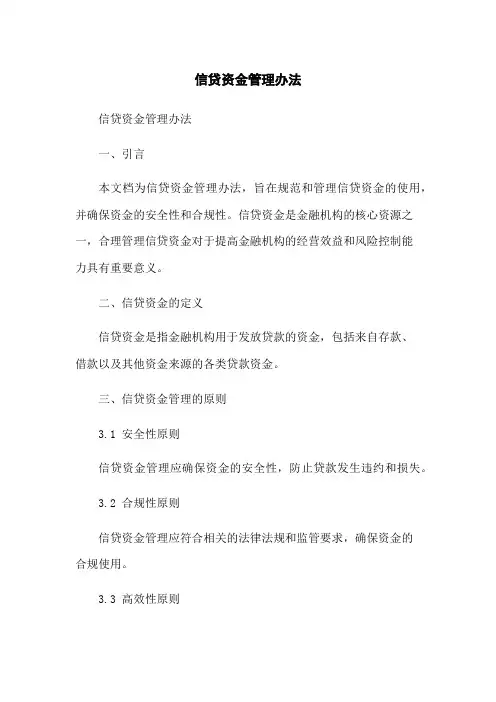 信贷资金管理办法

信贷资金管理办法

一、引言

本文档为信贷资金管理办法，旨在规范和管理信贷资金的使用，并确保资金的安全性和合规性。信贷资金是金融机构的核心资源之一，合理管理信贷资金对于提高金融机构的经营效益和风险控制能力具有重要意义。

二、信贷资金的定义

信贷资金是指金融机构用于发放贷款的资金，包括来自存款、借款以及其他资金来源的各类贷款资金。

三、信贷资金管理的原则

3.1 安全性原则

信贷资金管理应确保资金的安全性，防止贷款发生违约和损失。

3.2 合规性原则

信贷资金管理应符合相关的法律法规和监管要求，确保资金的合规使用。

3.3 高效性原则